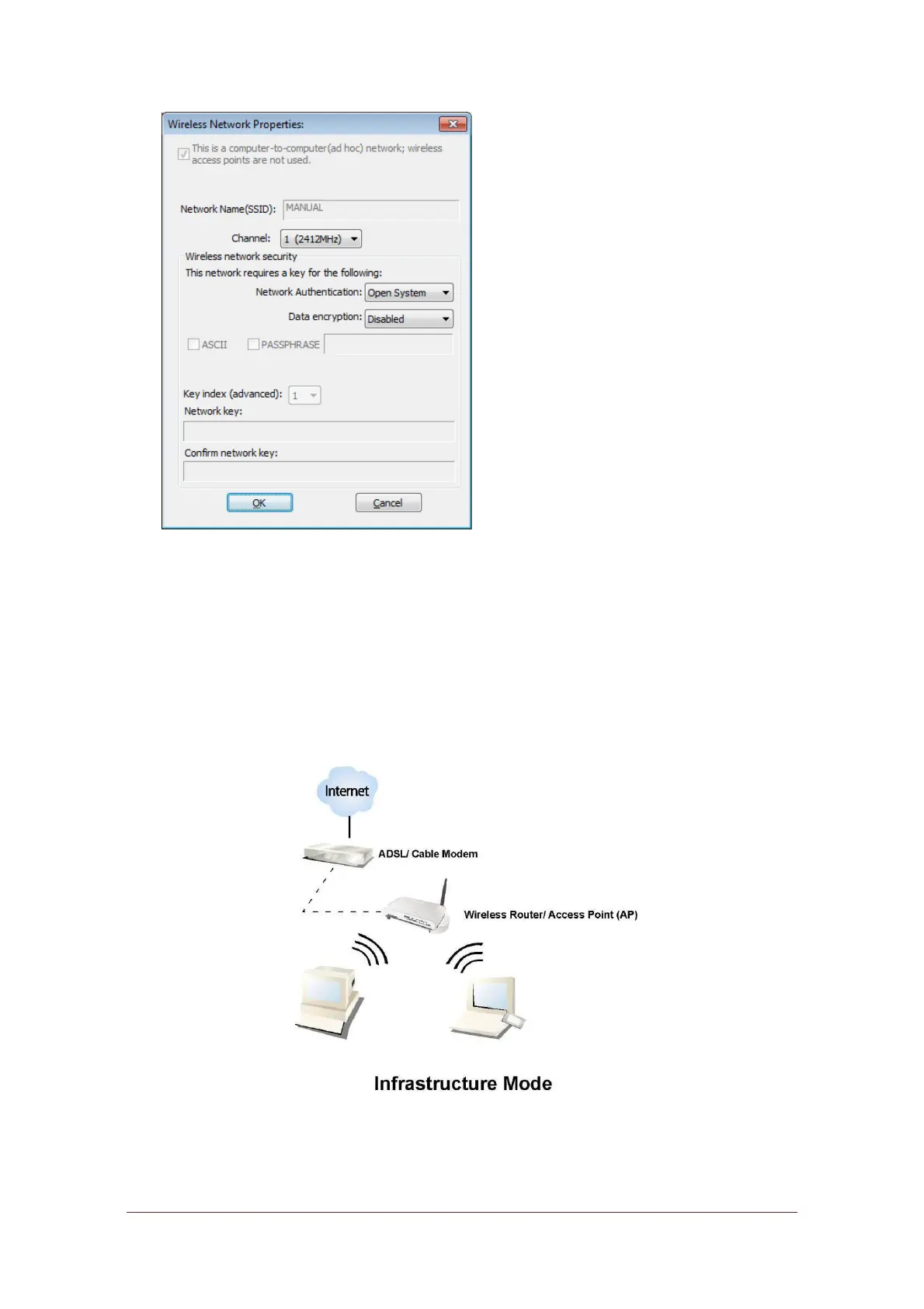 Wireless Network Properties:

This is a computer-to-computer(ad hoc) network; wireless access points are not used.

Network Name(SSID): MANUAL

Channel: 1 (2412MHz)

Wireless network security

This network requires a key for the following:

Network Authentication: Open System

Data encryption: Disabled

ASCII PASSPHRASE

Key index (advanced): 1

Network key:

Confirm network key:

OK Cancel

Internet

ADSL/ Cable Modem

Wireless Router/ Access Point (AP)

Infrastructure Mode